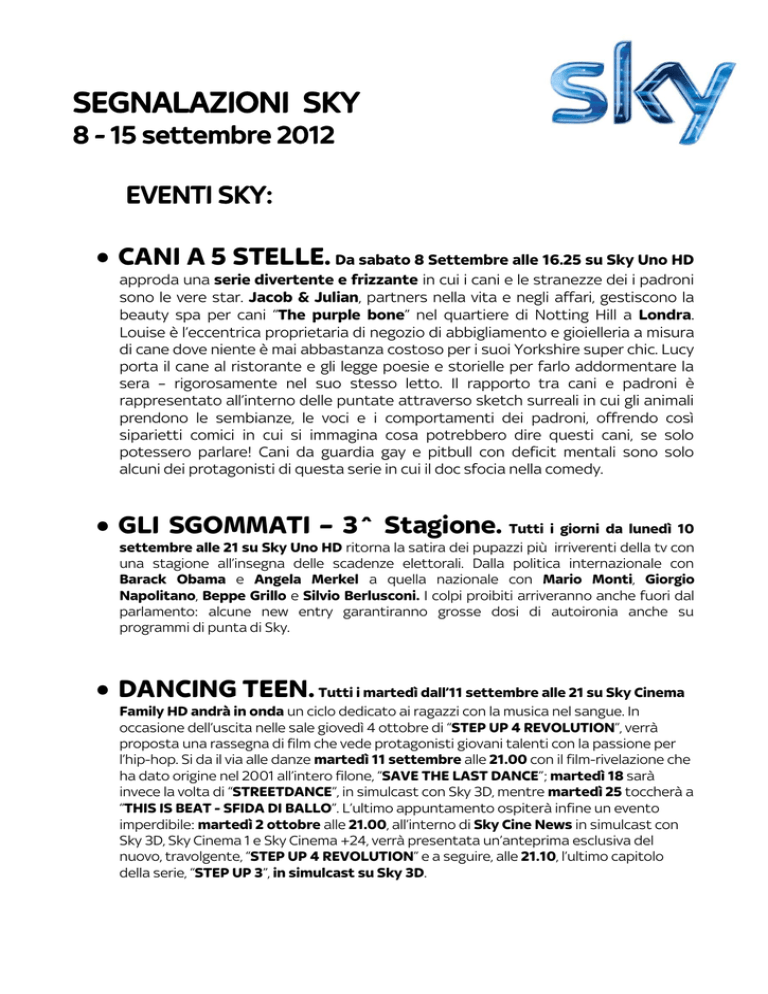 sky

SEGNALAZIONI SKY
8 - 15 settembre 2012

EVENTI SKY:

• CANI A 5 STELLE. Da sabato 8 Settembre alle 16.25 su Sky Uno HD approda una serie divertente e frizzante in cui i cani e le stranezze dei i padroni sono le vere star. Jacob & Julian, partners nella vita e negli affari, gestiscono la beauty spa per cani "The purple bone" nel quartiere di Notting Hill a Londra. Louise è l'eccentrica proprietaria di negozio di abbigliamento e gioielleria a misura di cane dove niente è mai abbastanza costoso per i suoi Yorkshire super chic. Lucy porta il cane al ristorante e gli legge poesie e storielle per farlo addormentare la sera – rigorosamente nel suo stesso letto. Il rapporto tra cani e padroni è rappresentato all'interno delle puntate attraverso sketch surreali in cui gli animali prendono le sembianze, le voci e i comportamenti dei padroni, offrendo così siparietti comici in cui si immagina cosa potrebbero dire questi cani, se solo potessero parlare! Cani da guardia gay e pitbull con deficit mentali sono solo alcuni dei protagonisti di questa serie in cui il doc sfocia nella comedy.

• GLI SGOMMATI – 3^ Stagione. Tutti i giorni da lunedì 10 settembre alle 21 su Sky Uno HD ritorna la satira dei pupazzi più irriverenti della tv con una stagione all'insegna delle scadenze elettorali. Dalla politica internazionale con Barack Obama e Angela Merkel a quella nazionale con Mario Monti, Giorgio Napolitano, Beppe Grillo e Silvio Berlusconi. I colpi proibiti arriveranno anche fuori dal parlamento: alcune new entry garantiranno grosse dosi di autoironia anche su programmi di punta di Sky.

• DANCING TEEN. Tutti i martedì dall'11 settembre alle 21 su Sky Cinema Family HD andrà in onda un ciclo dedicato ai ragazzi con la musica nel sangue. In occasione dell'uscita nelle sale giovedì 4 ottobre di "STEP UP 4 REVOLUTION", verrà proposta una rassegna di film che vede protagonisti giovani talenti con la passione per l'hip-hop. Si da il via alle danze martedì 11 settembre alle 21.00 con il film-rivelazione che ha dato origine nel 2001 all'intero filone, "SAVE THE LAST DANCE"; martedì 18 sarà invece la volta di "STREETDANCE", in simulcast con Sky 3D, mentre martedì 25 toccherà a "THIS IS BEAT - SFIDA DI BALLO". L'ultimo appuntamento ospiterà infine un evento imperdibile: martedì 2 ottobre alle 21.00, all'interno di Sky Cine News in simulcast con Sky 3D, Sky Cinema 1 e Sky Cinema +24, verrà presentata un'anteprima esclusiva del nuovo, travolgente, "STEP UP 4 REVOLUTION" e a seguire, alle 21.10, l'ultimo capitolo della serie, "STEP UP 3", in simulcast su Sky 3D.